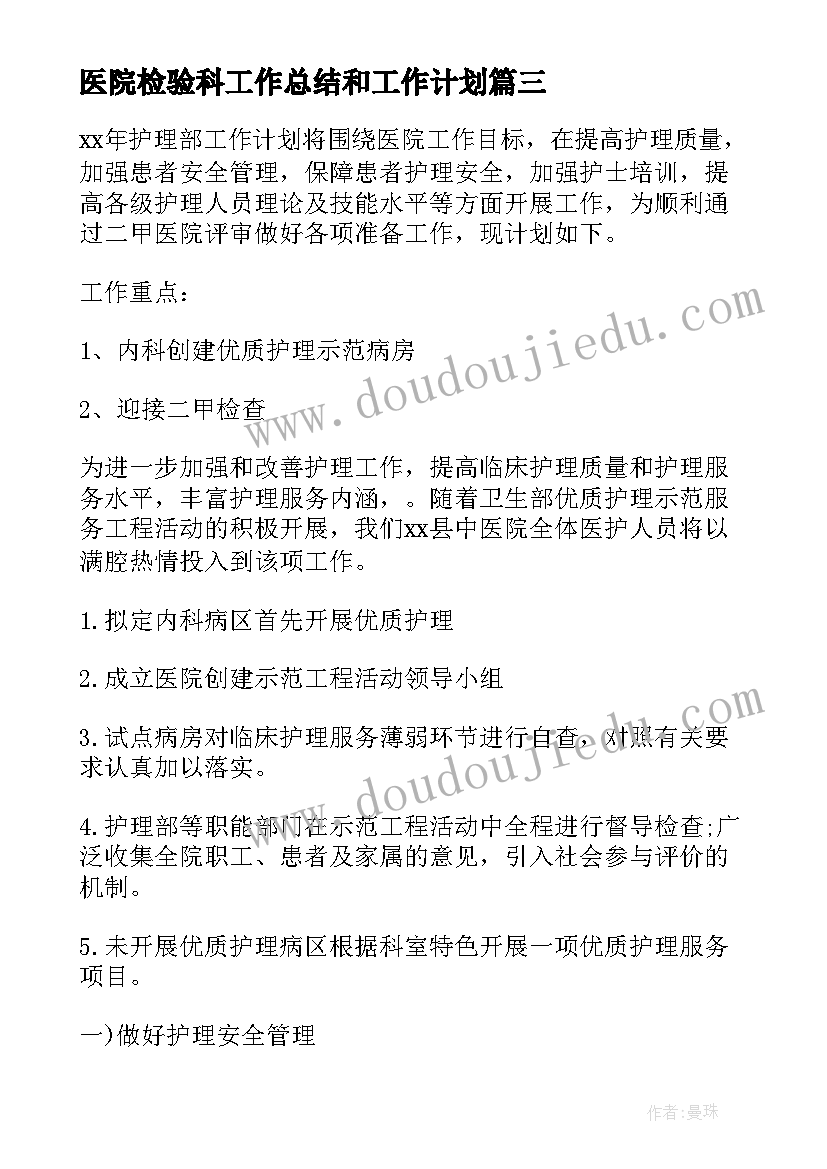 医院检验科工作总结和工作计划篇三

xx年护理部工作计划将围绕医院工作目标，在提高护理质量，加强患者安全管理，保障患者护理安全，加强护士培训，提高各级护理人员理论及技能水平等方面开展工作，为顺利通过二甲医院评审做好各项准备工作，现计划如下。

工作重点：

1、内科创建优质护理示范病房

2、迎接二甲检查

为进一步加强和改善护理工作，提高临床护理质量和护理服务水平，丰富护理服务内涵，。随着卫生部优质护理示范服务工程活动的积极开展，我们xx县中医院全体医护人员将以满腔热情投入到该项工作。

1.拟定内科病区首先开展优质护理

2.成立医院创建示范工程活动领导小组

3.试点病房对临床护理服务薄弱环节进行自查，对照有关要求认真加以落实。

4.护理部等职能部门在示范工程活动中全程进行督导检查;广泛收集全院职工、患者及家属的意见，引入社会参与评价的机制。

5.未开展优质护理病区根据科室特色开展一项优质护理服务项目。

一)做好护理安全管理

www.doudoujiedu.com

www.doudoujiedu.com

作者:曼珠